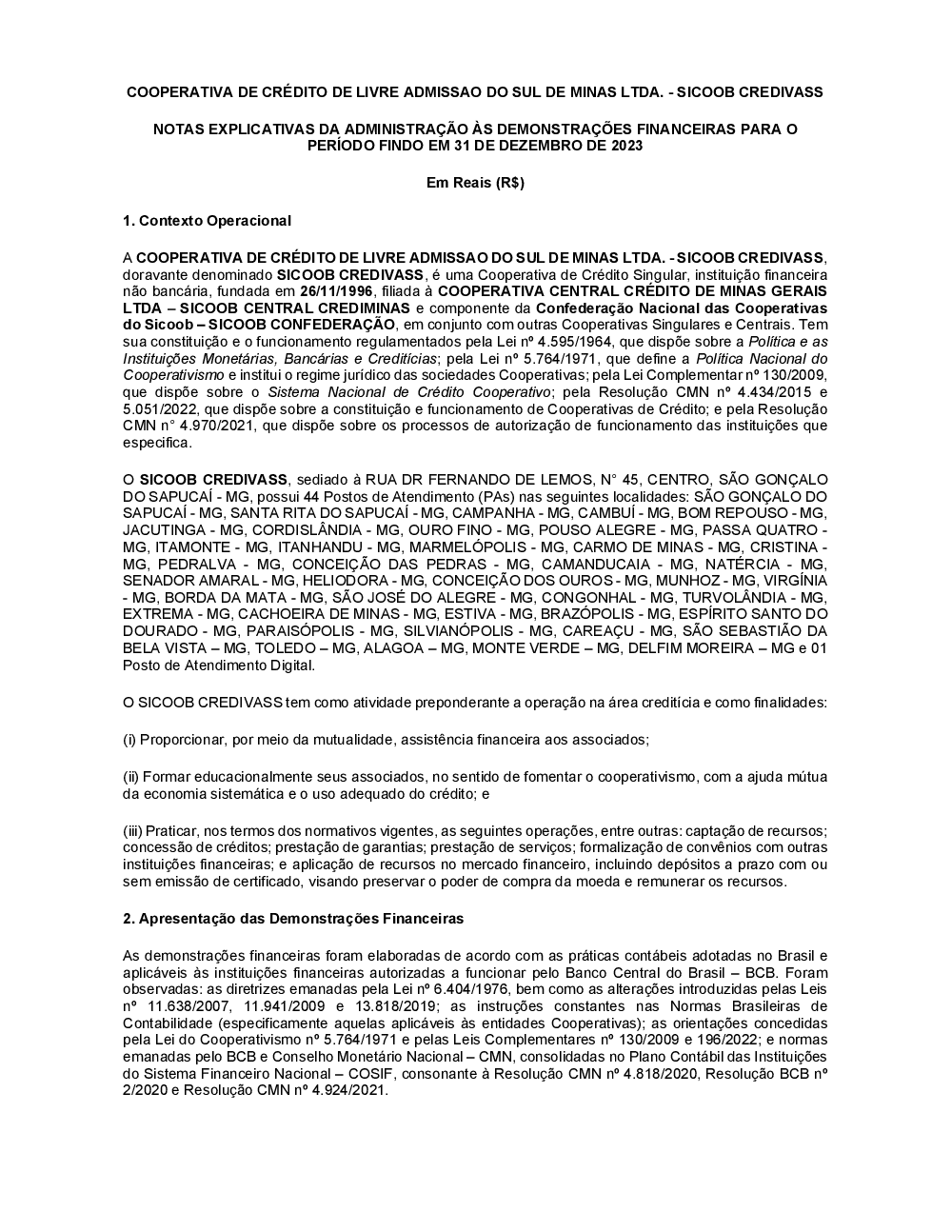 COOPERATIVA DE CRÉDITO DE LIVRE ADMISSAO DO SUL DE MINAS LTDA. - SICOOB CREDIVASS

NOTAS EXPLICATIVAS DA ADMINISTRAÇÃO ÀS DEMONSTRAÇÕES FINANCEIRAS PARA O PERÍODO FINDO EM 31 DE DEZEMBRO DE 2023

Em Reais (R$)

1. Contexto Operacional

A COOPERATIVA DE CRÉDITO DE LIVRE ADMISSAO DO SUL DE MINAS LTDA. - SICOOB CREDIVASS, doravante denominado SICOOB CREDIVASS, é uma Cooperativa de Crédito Singular, instituição financeira não bancária, fundada em 26/11/1996, filiada à COOPERATIVA CENTRAL CRÉDITO DE MINAS GERAIS LTDA – SICOOB CENTRAL CREDIMINAS e componente da Confederação Nacional das Cooperativas do Sicoob – SICOOB CONFEDERAÇÃO, em conjunto com outras Cooperativas Singulares e Centrais. Tem sua constituição e o funcionamento regulamentados pela Lei nº 4.595/1964, que dispõe sobre a Política e as Instituições Monetárias, Bancárias e Creditícias; pela Lei nº 5.764/1971, que define a Política Nacional do Cooperativismo e institui o regime jurídico das sociedades Cooperativas; pela Lei Complementar nº 130/2009, que dispõe sobre o Sistema Nacional de Crédito Cooperativo; pela Resolução CMN nº 4.434/2015 e 5.051/2022, que dispõe sobre a constituição e funcionamento de Cooperativas de Crédito; e pela Resolução CMN n° 4.970/2021, que dispõe sobre os processos de autorização de funcionamento das instituições que especifica.

O SICOOB CREDIVASS, sediado à RUA DR FERNANDO DE LEMOS, N° 45, CENTRO, SÃO GONÇALO DO SAPUCAÍ - MG, possui 44 Postos de Atendimento (PAs) nas seguintes localidades: SÃO GONÇALO DO SAPUCAÍ - MG, SANTA RITA DO SAPUCAÍ - MG, CAMPANHA - MG, CAMBUÍ - MG, BOM REPOUSO - MG, JACUTINGA - MG, CORDISLÂNDIA - MG, OURO FINO - MG, POUSO ALEGRE - MG, PASSA QUATRO - MG, ITAMONTE - MG, ITANHANDU - MG, MARMELÓPOLIS - MG, CARMO DE MINAS - MG, CRISTINA - MG, PEDRALVA - MG, CONCEIÇÃO DAS PEDRAS - MG, CAMANDUCAIA - MG, NATÉRCIA - MG, SENADOR AMARAL - MG, HELIODORA - MG, CONCEIÇÃO DOS OUROS - MG, MUNHOZ - MG, VIRGÍNIA - MG, BORDA DA MATA - MG, SÃO JOSÉ DO ALEGRE - MG, CONGONHAL - MG, TURVOLÂNDIA - MG, EXTREMA - MG, CACHOEIRA DE MINAS - MG, ESTIVA - MG, BRAZÓPOLIS - MG, ESPÍRITO SANTO DO DOURADO - MG, PARAISÓPOLIS - MG, SILVIANÓPOLIS - MG, CAREAÇU - MG, SÃO SEBASTIÃO DA BELA VISTA – MG, TOLEDO – MG, ALAGOA – MG, MONTE VERDE – MG, DELFIM MOREIRA – MG e 01 Posto de Atendimento Digital.

O SICOOB CREDIVASS tem como atividade preponderante a operação na área creditícia e como finalidades:

(i) Proporcionar, por meio da mutualidade, assistência financeira aos associados;

(ii) Formar educacionalmente seus associados, no sentido de fomentar o cooperativismo, com a ajuda mútua da economia sistemática e o uso adequado do crédito; e

(iii) Praticar, nos termos dos normativos vigentes, as seguintes operações, entre outras: captação de recursos; concessão de créditos; prestação de garantias; prestação de serviços; formalização de convênios com outras instituições financeiras; e aplicação de recursos no mercado financeiro, incluindo depósitos a prazo com ou sem emissão de certificado, visando preservar o poder de compra da moeda e remunerar os recursos.

2. Apresentação das Demonstrações Financeiras

As demonstrações financeiras foram elaboradas de acordo com as práticas contábeis adotadas no Brasil e aplicáveis às instituições financeiras autorizadas a funcionar pelo Banco Central do Brasil – BCB. Foram observadas: as diretrizes emanadas pela Lei nº 6.404/1976, bem como as alterações introduzidas pelas Leis nº 11.638/2007, 11.941/2009 e 13.818/2019; as instruções constantes nas Normas Brasileiras de Contabilidade (especificamente aquelas aplicáveis às entidades Cooperativas); as orientações concedidas pela Lei do Cooperativismo nº 5.764/1971 e pelas Leis Complementares nº 130/2009 e 196/2022; e normas emanadas pelo BCB e Conselho Monetário Nacional – CMN, consolidadas no Plano Contábil das Instituições do Sistema Financeiro Nacional – COSIF, consonante à Resolução CMN nº 4.818/2020, Resolução BCB nº 2/2020 e Resolução CMN nº 4.924/2021.